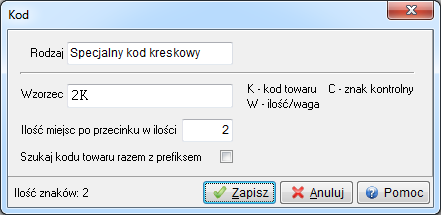 Kod

Rodzaj Specjalny kod kreskowy

Wzorzec 2K

K - kod towaru C - znak kontrolny
W - ilość/waga

Ilość miejsc po przecinku w ilości 2

Szukaj kodu towaru razem z prefiksem

Ilość znaków: 2

Zapisz Anuluj Pomoc